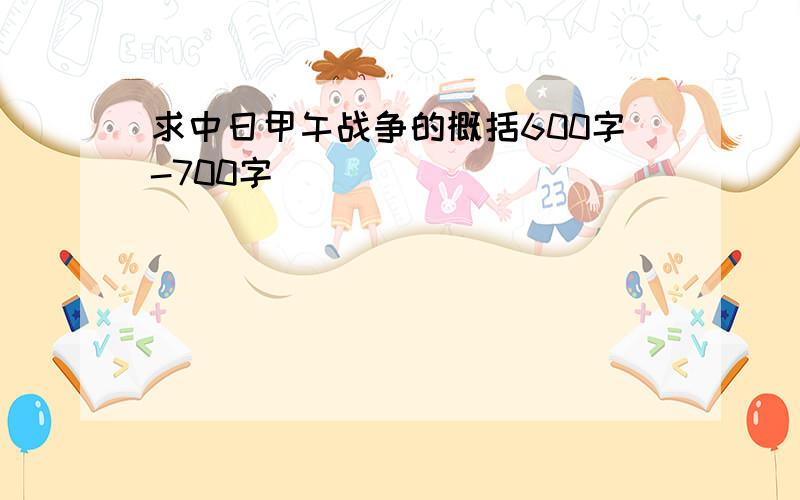 求中日甲午战争的概括600字-700字